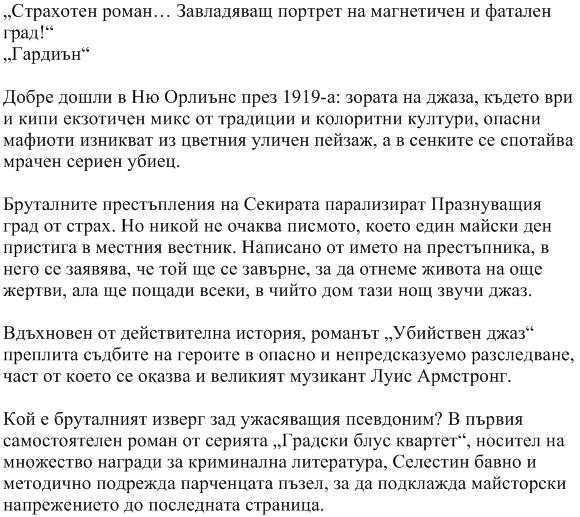 „Страхотен роман… Завладяващ портрет на магнетичен и фатален град!“
„Гардиън“

Добре дошли в Ню Орлиънс през 1919-а: зората на джаза, където ври и кипи екзотичен микс от традиции и колоритни култури, опасни мафиоти изникват из цветния уличен пейзаж, а в сенките се спотайва мрачен сериен убиец.

Бруталните престъпления на Секирата парализират Празнуващия град от страх. Но никой не очаква писмото, което един майски ден пристига в местния вестник. Написано от името на престъпника, в него се заявява, че той ще се завърне, за да отнеме живота на още жертви, ала ще пощади всеки, в чийто дом тази нощ звучи джаз.

Вдъхновен от действителна история, романът „Убийствен джаз“ преплита съдбите на героите в опасно и непредсказуемо разследване, част от което се оказва и великият музикант Луис Армстронг.

Кой е бруталният изверг зад ужасяващия псевдоним? В първия самостоятелен роман от серията „Градски блус квартет“, носител на множество награди за криминална литература, Селестин бавно и методично подрежда парченцата пъзел, за да подклажда майсторски напрежението до последната страница.